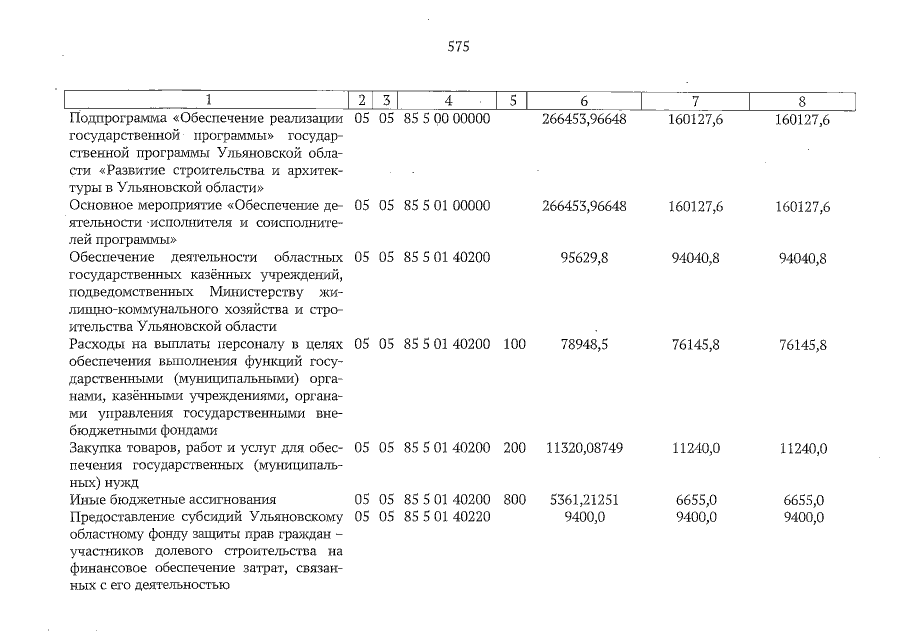 575

| 1 | 2 | 3 | 4 | 5 | 6 | 7 | 8 |
|---|---|---|---|---|---|---|---|
| Подпрограмма «Обеспечение реализации государственной программы» государственной программы Ульяновской области «Развитие строительства и архитектуры в Ульяновской области» | 05 | 05 | 85 5 00 00000 | | 266453,96648 | 160127,6 | 160127,6 |
| Основное мероприятие «Обеспечение деятельности исполнителя и соисполнителей программы» | 05 | 05 | 85 5 01 00000 | | 266453,96648 | 160127,6 | 160127,6 |
| Обеспечение деятельности областных государственных казённых учреждений, подведомственных Министерству жилищно-коммунального хозяйства и строительства Ульяновской области | 05 | 05 | 85 5 01 40200 | | 95629,8 | 94040,8 | 94040,8 |
| Расходы на выплаты персоналу в целях обеспечения выполнения функций государственными (муниципальными) органами, казёнными учреждениями, органами управления государственными внебюджетными фондами | 05 | 05 | 85 5 01 40200 | 100 | 78948,5 | 76145,8 | 76145,8 |
| Закупка товаров, работ и услуг для обеспечения государственных (муниципальных) нужд | 05 | 05 | 85 5 01 40200 | 200 | 11320,08749 | 11240,0 | 11240,0 |
| Иные бюджетные ассигнования | 05 | 05 | 85 5 01 40200 | 800 | 5361,21251 | 6655,0 | 6655,0 |
| Предоставление субсидий Ульяновскому областному фонду защиты прав граждан – участников долевого строительства на финансовое обеспечение затрат, связанных с его деятельностью | 05 | 05 | 85 5 01 40220 | | 9400,0 | 9400,0 | 9400,0 |